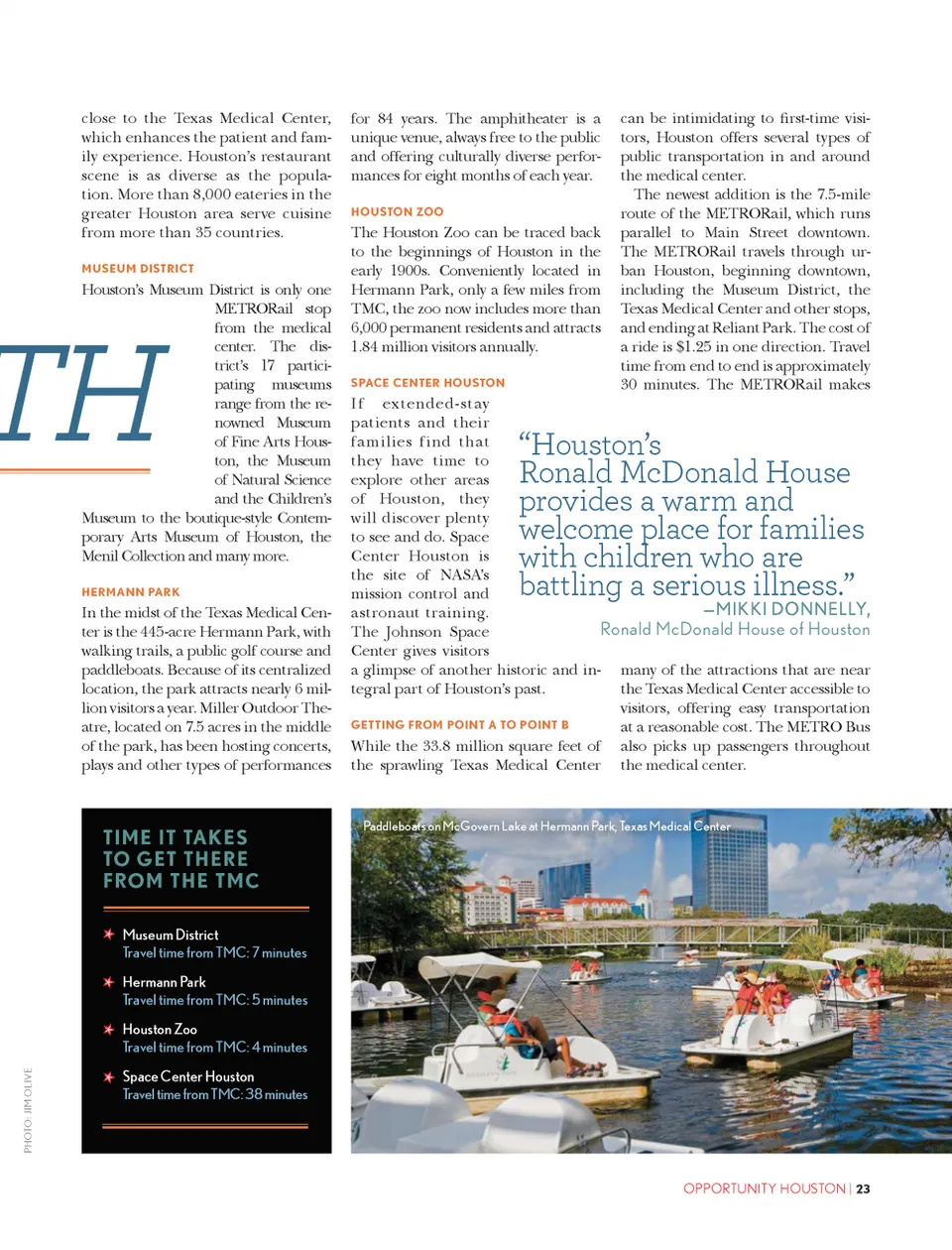 close to the Texas Medical Center, which enhances the patient and family experience. Houston's restaurant scene is as diverse as the population. More than 8,000 eateries in the greater Houston area serve cuisine from more than 35 countries.

MUSEUM DISTRICT

Houston's Museum District is only one METRORail stop from the medical center. The district's 17 participating museums range from the renowned Museum of Fine Arts Houston, the Museum of Natural Science and the Children's Museum to the boutique-style Contemporary Arts Museum of Houston, the Menil Collection and many more.

TH

HERMANN PARK

In the midst of the Texas Medical Center is the 445-acre Hermann Park, with walking trails, a public golf course and paddleboats. Because of its centralized location, the park attracts nearly 6 million visitors a year. Miller Outdoor Theatre, located on 7.5 acres in the middle of the park, has been hosting concerts, plays and other types of performances for 84 years. The amphitheater is a unique venue, always free to the public and offering culturally diverse performances for eight months of each year.

HOUSTON ZOO

The Houston Zoo can be traced back to the beginnings of Houston in the early 1900s. Conveniently located in Hermann Park, only a few miles from TMC, the zoo now includes more than 6,000 permanent residents and attracts 1.84 million visitors annually.

SPACE CENTER HOUSTON

If extended-stay patients and their families find that they have time to explore other areas of Houston, they will discover plenty to see and do. Space Center Houston is the site of NASA's mission control and astronaut training. The Johnson Space Center gives visitors a glimpse of another historic and integral part of Houston's past.

GETTING FROM POINT A TO POINT B

While the 33.8 million square feet of the sprawling Texas Medical Center can be intimidating to first-time visitors, Houston offers several types of public transportation in and around the medical center.

The newest addition is the 7.5-mile route of the METRORail, which runs parallel to Main Street downtown. The METRORail travels through urban Houston, beginning downtown, including the Museum District, the Texas Medical Center and other stops, and ending at Reliant Park. The cost of a ride is $1.25 in one direction. Travel time from end to end is approximately 30 minutes. The METRORail makes many of the attractions that are near the Texas Medical Center accessible to visitors, offering easy transportation at a reasonable cost. The METRO Bus also picks up passengers throughout the medical center.

"Houston's Ronald McDonald House provides a warm and welcome place for families with children who are battling a serious illness."
—MIKKI DONNELLY, Ronald McDonald House of Houston

TIME IT TAKES TO GET THERE FROM THE TMC

Museum District
Travel time from TMC: 7 minutes

Hermann Park
Travel time from TMC: 5 minutes

Houston Zoo
Travel time from TMC: 4 minutes

Space Center Houston
Travel time from TMC: 38 minutes

Paddleboats on McGovern Lake at Hermann Park, Texas Medical Center

PHOTO: JIM OLIVE

OPPORTUNITY HOUSTON | 23